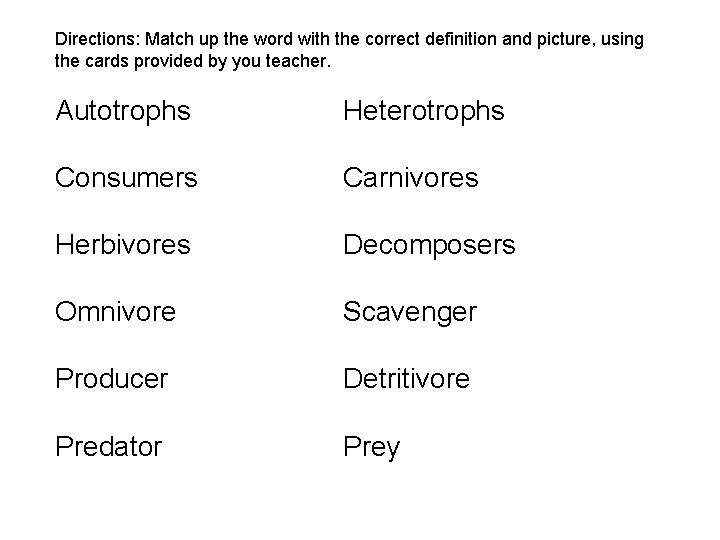 Directions: Match up the word with the correct definition and picture, using the cards provided by you teacher.

Autotrophs

Consumers

Herbivores

Omnivore

Producer

Predator

Heterotrophs

Carnivores

Decomposers

Scavenger

Detritivore

Prey